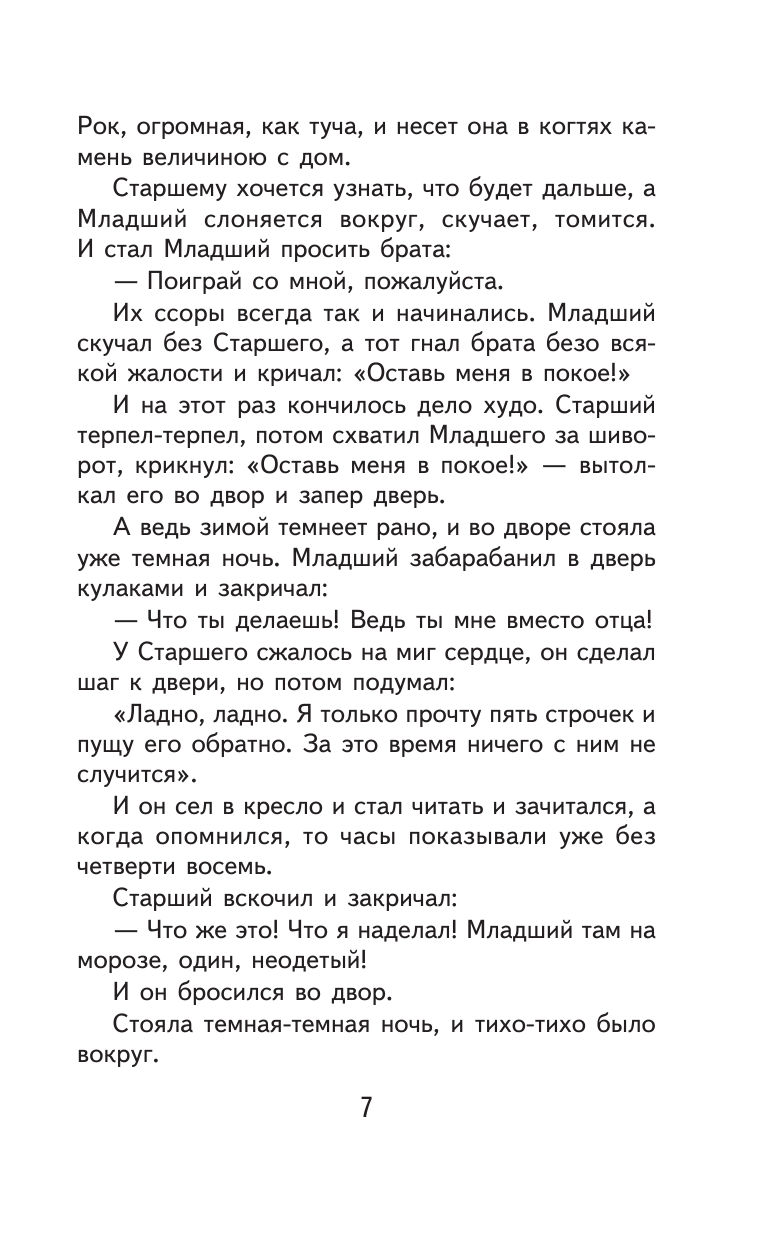 Рок, огромная, как туча, и несет она в когтях камень величиною с дом.

Старшему хочется узнать, что будет дальше, а Младший слоняется вокруг, скучает, томится. И стал Младший просить брата:

— Поиграй со мной, пожалуйста.

Их ссоры всегда так и начинались. Младший скучал без Старшего, а тот гнал брата безо всякой жалости и кричал: «Оставь меня в покое!»

И на этот раз кончилось дело худо. Старший терпел-терпел, потом схватил Младшего за шиворот, крикнул: «Оставь меня в покое!» — вытолкал его во двор и запер дверь.

А ведь зимой темнеет рано, и во дворе стояла уже темная ночь. Младший забарабанил в дверь кулаками и закричал:

— Что ты делаешь! Ведь ты мне вместо отца!

У Старшего сжалось на миг сердце, он сделал шаг к двери, но потом подумал:

«Ладно, ладно. Я только прочту пять строчек и пущу его обратно. За это время ничего с ним не случится».

И он сел в кресло и стал читать и зачитался, а когда опомнился, то часы показывали уже без четверти восемь.

Старший вскочил и закричал:

— Что же это! Что я наделал! Младший там на морозе, один, неодетый!

И он бросился во двор.

Стояла темная-темная ночь, и тихо-тихо было вокруг.

7